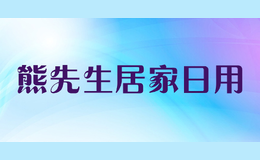 熊先生居家日用